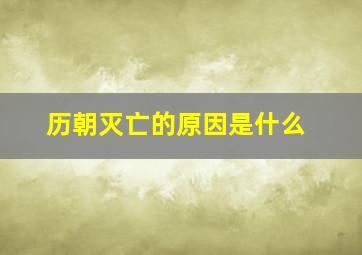 历朝灭亡的原因是什么